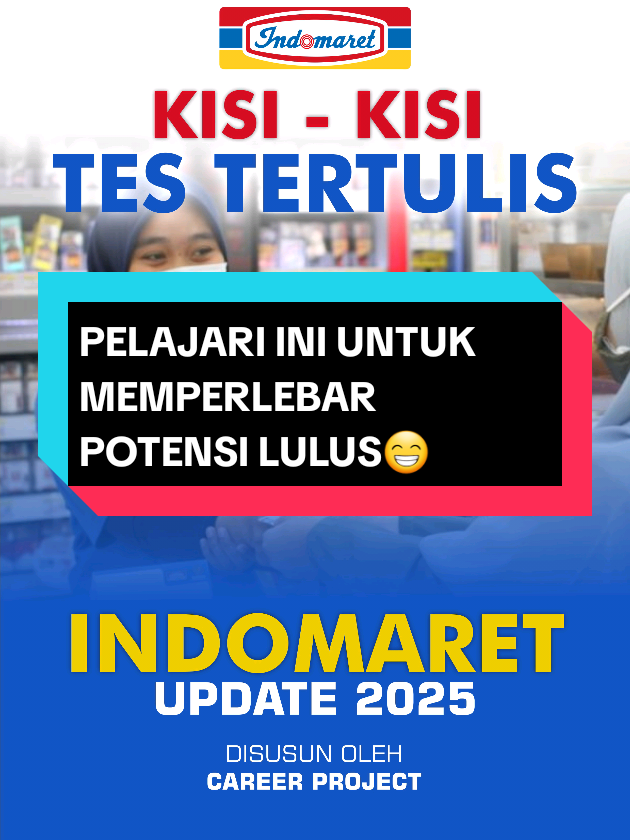 Indomaret

KISI - KISI
TES TERTULIS

PELAJARI INI UNTUK MEMPERLEBAR POTENSI LULUS😁

INDOMARET
UPDATE 2025

DISUSUN OLEH
CAREER PROJECT